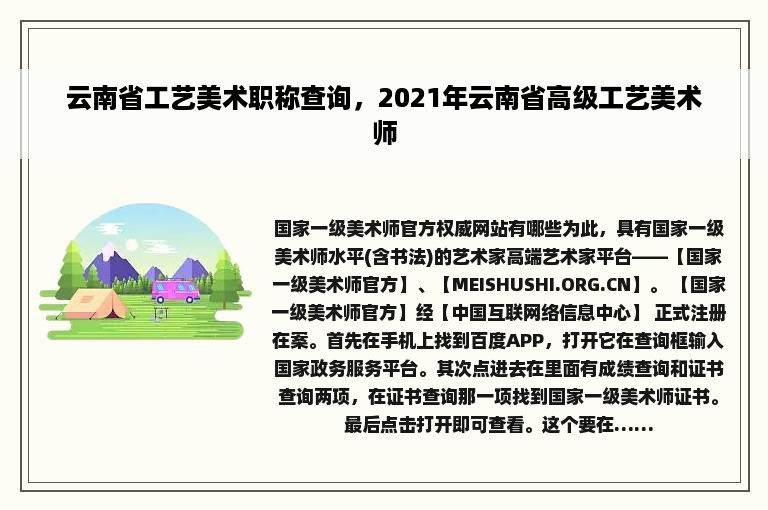 云南省工艺美术职称查询，2021年云南省高级工艺美术师

国家一级美术师官方权威网站有哪些为此，具有国家一级美术师水平(含书法)的艺术家高端艺术家平台——【国家一级美术师官方】、【MEISHUSHI.ORG.CN】。【国家一级美术师官方】经【中国互联网络信息中心】 正式注册在案。首先在手机上找到百度APP，打开它在查询框输入国家政务服务平台。其次点进去在里面有成绩查询和证书查询两项，在证书查询那一项找到国家一级美术师证书。最后点击打开即可查看。这个要在......